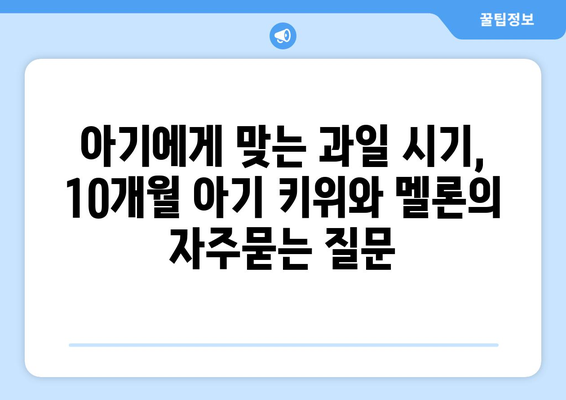 꿀팁정보

아기에게 맞는 과일 시기, 10개월 아기 키위와 멜론의 자주묻는 질문